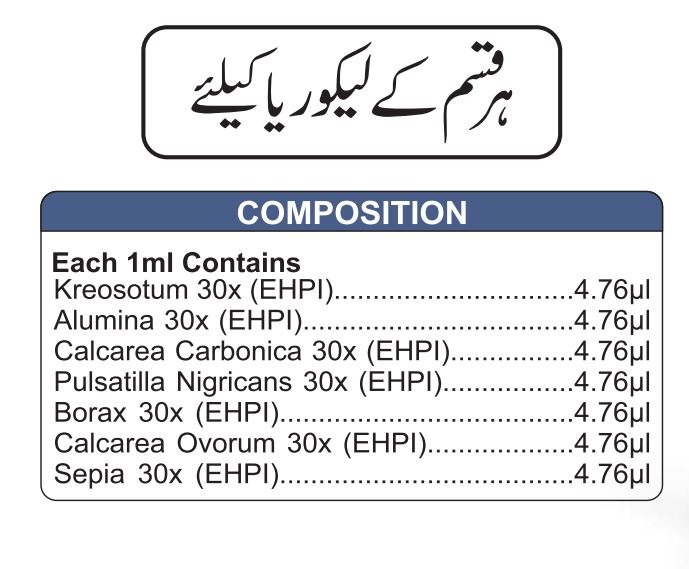 ہر قسم کے لیکوریا کیلئے

COMPOSITION

Each 1ml Contains
Kreosotum 30x (EHPI) 4.76µl
Alumina 30x (EHPI) 4.76µl
Calcarea Carbonica 30x (EHPI) 4.76µl
Pulsatilla Nigricans 30x (EHPI) 4.76µl
Borax 30x (EHPI) 4.76µl
Calcarea Ovorum 30x (EHPI) 4.76µl
Sepia 30x (EHPI) 4.76µl